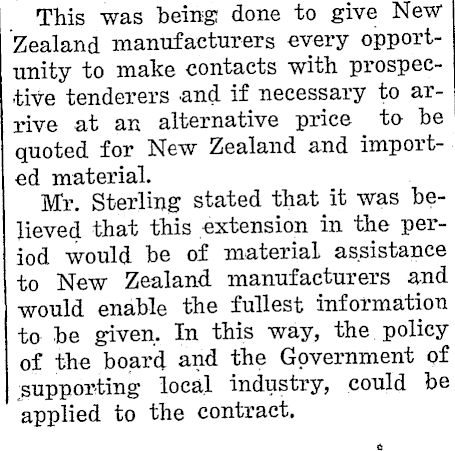 This was being done to give New Zealand manufacturers every opportunity to make contacts with prospective tenderers and if necessary to arrive at an alternative price to be quoted for New Zealand and imported material.

Mr. Sterling stated that it was believed that this extension in the period would be of material assistance to New Zealand manufacturers and would enable the fullest information to be given. In this way, the policy of the board and the Government of supporting local industry, could be applied to the contract.